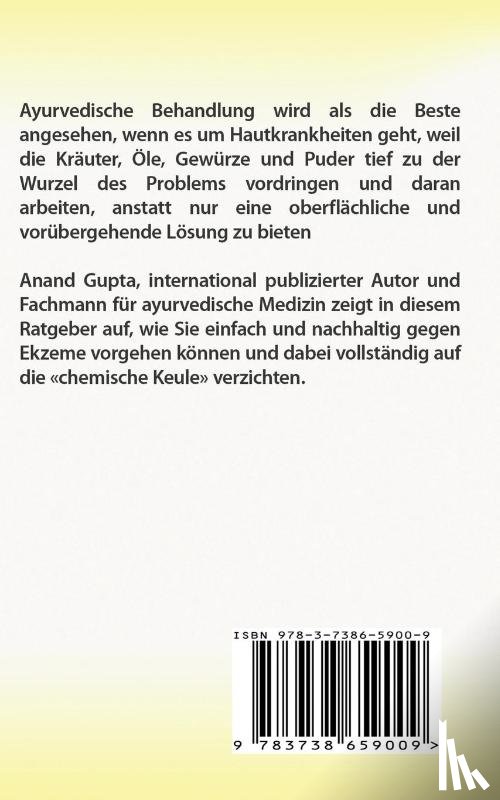 Ayurvedische Behandlung wird als die Beste angesehen, wenn es um Hautkrankheiten geht, weil die Kräuter, Öle, Gewürze und Puder tief zu der Wurzel des Problems vordringen und daran arbeiten, anstatt nur eine oberflächliche und vorübergehende Lösung zu bieten

Anand Gupta, international publizierter Autor und Fachmann für ayurvedische Medizin zeigt in diesem Ratgeber auf, wie Sie einfach und nachhaltig gegen Ekzeme vorgehen können und dabei vollständig auf die «chemische Keule» verzichten.

ISBN 978-3-7386-5900-9

9 783738 659009 >